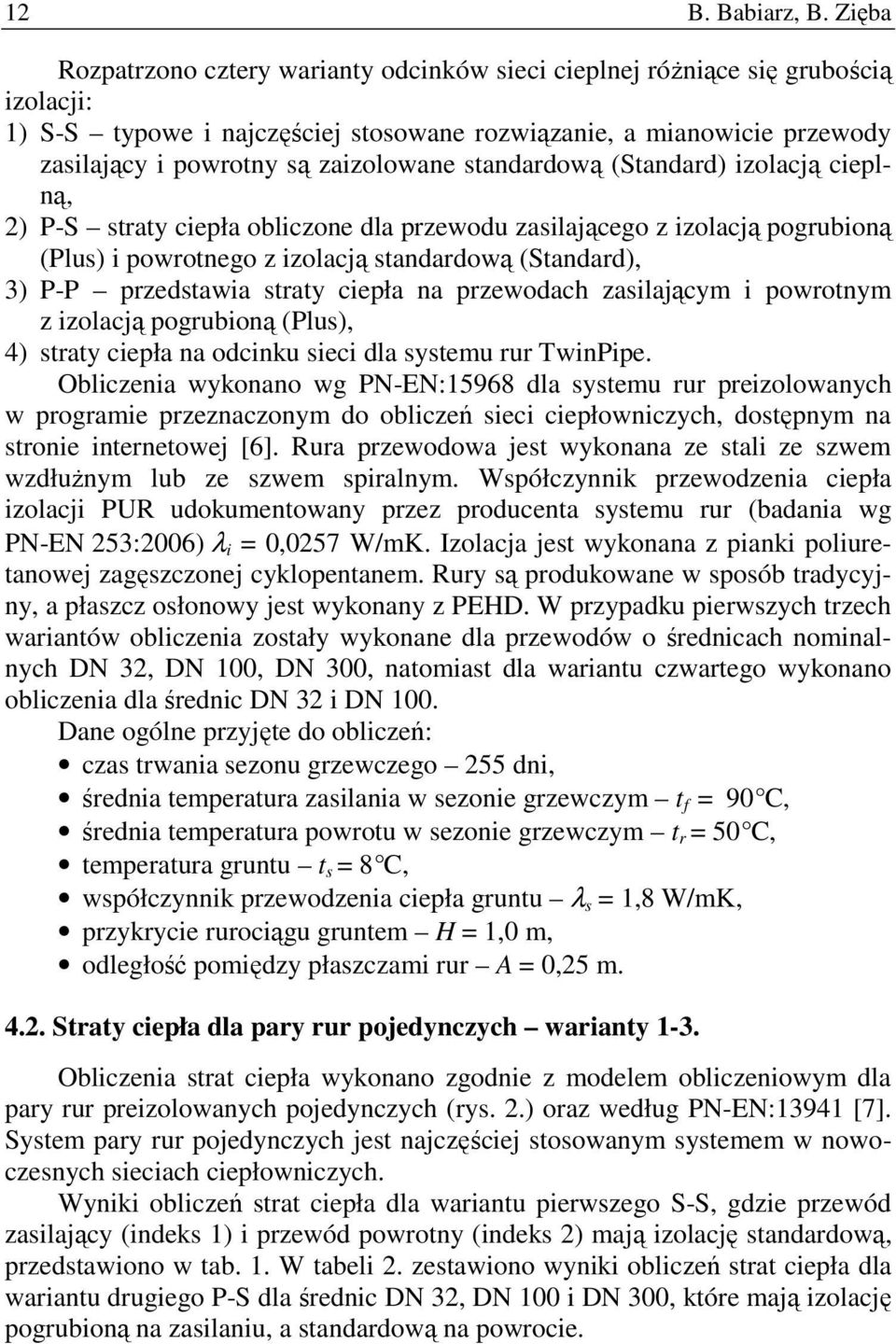 12 B. Babiarz, B. Zięba

Rozpatrzono cztery warianty odcinków sieci cieplnej różniące się grubością izolacji:
1) S-S – typowe i najczęściej stosowane rozwiązanie, a mianowicie przewody zasilający i powrotny są zaizolowane standardową (Standard) izolacją cieplną,
2) P-S – straty ciepła obliczone dla przewodu zasilającego z izolacją pogrubioną (Plus) i powrotnego z izolacją standardową (Standard),
3) P-P – przedstawia straty ciepła na przewodach zasilającym i powrotnym z izolacją pogrubioną (Plus),
4) straty ciepła na odcinku sieci dla systemu rur TwinPipe.

Obliczenia wykonano wg PN-EN:15968 dla systemu rur preizolowanych w programie przeznaczonym do obliczeń sieci ciepłowniczych, dostępnym na stronie internetowej [6]. Rura przewodowa jest wykonana ze stali ze szwem wzdłużnym lub ze szwem spiralnym. Współczynnik przewodzenia ciepła izolacji PUR udokumentowany przez producenta systemu rur (badania wg PN-EN 253:2006) $\lambda_i$ = 0,0257 W/mK. Izolacja jest wykonana z pianki poliuretanowej zagęszczonej cyklopentanem. Rury są produkowane w sposób tradycyjny, a płaszcz osłonowy jest wykonany z PEHD. W przypadku pierwszych trzech wariantów obliczenia zostały wykonane dla przewodów o średnicach nominalnych DN 32, DN 100, DN 300, natomiast dla wariantu czwartego wykonano obliczenia dla średnic DN 32 i DN 100.

Dane ogólne przyjęte do obliczeń:
• czas trwania sezonu grzewczego – 255 dni,
• średnia temperatura zasilania w sezonie grzewczym – $t_f$ = 90°C,
• średnia temperatura powrotu w sezonie grzewczym – $t_r$ = 50°C,
• temperatura gruntu – $t_s$ = 8°C,
• współczynnik przewodzenia ciepła gruntu – $\lambda_s$ = 1,8 W/mK,
• przykrycie rurociągu gruntem – $H$ = 1,0 m,
• odległość pomiędzy płaszczami rur – $A$ = 0,25 m.

4.2. Straty ciepła dla pary rur pojedynczych – warianty 1-3.

Obliczenia strat ciepła wykonano zgodnie z modelem obliczeniowym dla pary rur preizolowanych pojedynczych (rys. 2.) oraz według PN-EN:13941 [7]. System pary rur pojedynczych jest najczęściej stosowanym systemem w nowoczesnych sieciach ciepłowniczych.

Wyniki obliczeń strat ciepła dla wariantu pierwszego S-S, gdzie przewód zasilający (indeks 1) i przewód powrotny (indeks 2) mają izolację standardową, przedstawiono w tab. 1. W tabeli 2. zestawiono wyniki obliczeń strat ciepła dla wariantu drugiego P-S dla średnic DN 32, DN 100 i DN 300, które mają izolację pogrubioną na zasilaniu, a standardową na powrocie.